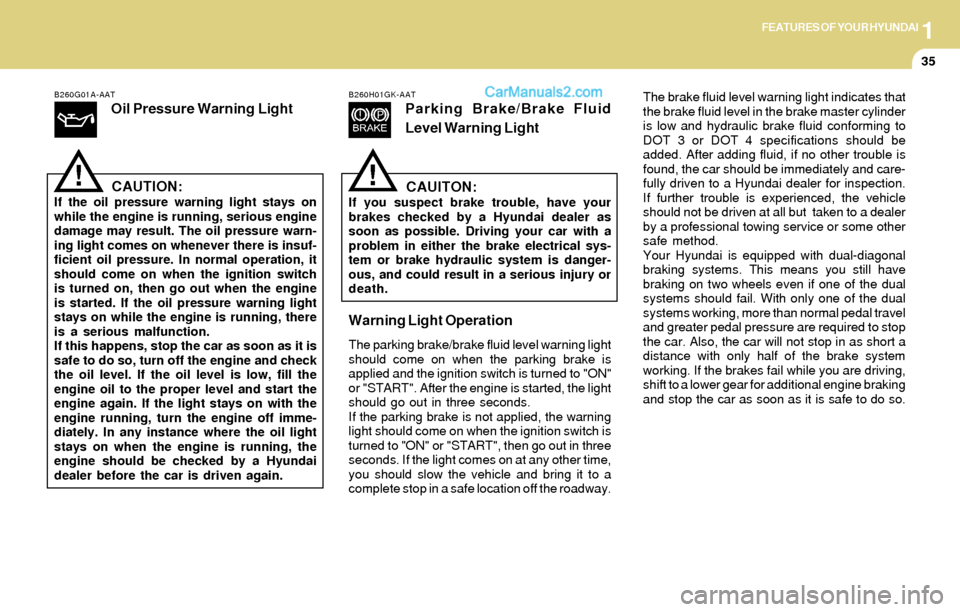 FEATURES OF YOUR HYUNDAI 1

35

B260G01A-AAT

Oil Pressure Warning Light

!

CAUTION:

If the oil pressure warning light stays on while the engine is running, serious engine damage may result. The oil pressure warning light comes on whenever there is insufficient oil pressure. In normal operation, it should come on when the ignition switch is turned on, then go out when the engine is started. If the oil pressure warning light stays on while the engine is running, there is a serious malfunction.
If this happens, stop the car as soon as it is safe to do so, turn off the engine and check the oil level. If the oil level is low, fill the engine oil to the proper level and start the engine again. If the light stays on with the engine running, turn the engine off immediately. In any instance where the oil light stays on when the engine is running, the engine should be checked by a Hyundai dealer before the car is driven again.

B260H01GK-AAT

CarManuals2.com

BRAKE

Parking Brake/Brake Fluid Level Warning Light

!

CAUITON:

If you suspect brake trouble, have your brakes checked by a Hyundai dealer as soon as possible. Driving your car with a problem in either the brake electrical system or brake hydraulic system is dangerous, and could result in a serious injury or death.

Warning Light Operation

The parking brake/brake fluid level warning light should come on when the parking brake is applied and the ignition switch is turned to "ON" or "START". After the engine is started, the light should go out in three seconds.
If the parking brake is not applied, the warning light should come on when the ignition switch is turned to "ON" or "START", then go out in three seconds. If the light comes on at any other time, you should slow the vehicle and bring it to a complete stop in a safe location off the roadway.

The brake fluid level warning light indicates that the brake fluid level in the brake master cylinder is low and hydraulic brake fluid conforming to DOT 3 or DOT 4 specifications should be added. After adding fluid, if no other trouble is found, the car should be immediately and carefully driven to a Hyundai dealer for inspection. If further trouble is experienced, the vehicle should not be driven at all but taken to a dealer by a professional towing service or some other safe method.
Your Hyundai is equipped with dual-diagonal braking systems. This means you still have braking on two wheels even if one of the dual systems should fail. With only one of the dual systems working, more than normal pedal travel and greater pedal pressure are required to stop the car. Also, the car will not stop in as short a distance with only half of the brake system working. If the brakes fail while you are driving, shift to a lower gear for additional engine braking and stop the car as soon as it is safe to do so.

carmanualsonline.info